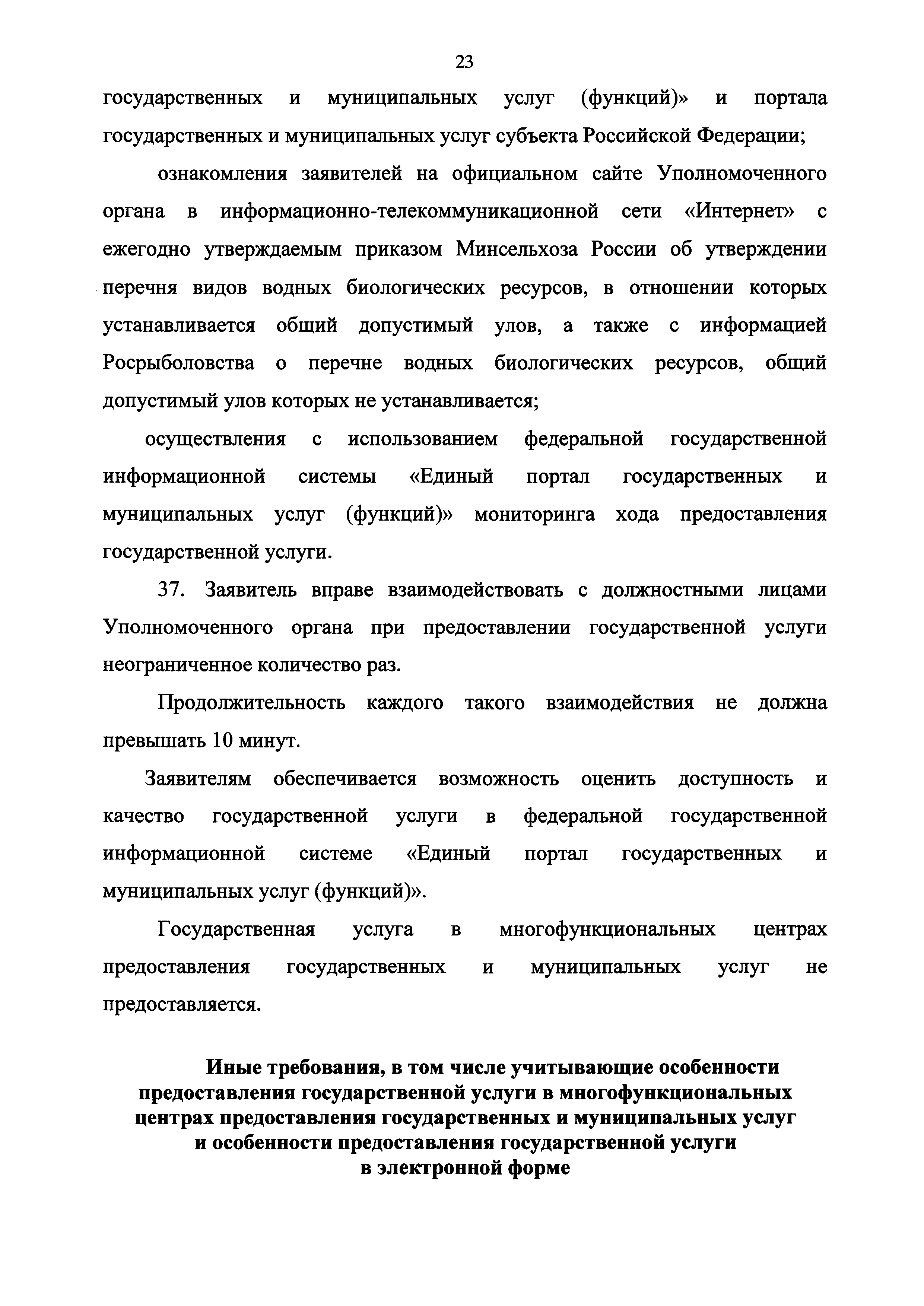 23

государственных и муниципальных услуг (функций)» и портала государственных и муниципальных услуг субъекта Российской Федерации;

ознакомления заявителей на официальном сайте Уполномоченного органа в информационно-телекоммуникационной сети «Интернет» с ежегодно утверждаемым приказом Минсельхоза России об утверждении перечня видов водных биологических ресурсов, в отношении которых устанавливается общий допустимый улов, а также с информацией Росрыболовства о перечне водных биологических ресурсов, общий допустимый улов которых не устанавливается;

осуществления с использованием федеральной государственной информационной системы «Единый портал государственных и муниципальных услуг (функций)» мониторинга хода предоставления государственной услуги.

37. Заявитель вправе взаимодействовать с должностными лицами Уполномоченного органа при предоставлении государственной услуги неограниченное количество раз.

Продолжительность каждого такого взаимодействия не должна превышать 10 минут.

Заявителям обеспечивается возможность оценить доступность и качество государственной услуги в федеральной государственной информационной системе «Единый портал государственных и муниципальных услуг (функций)».

Государственная услуга в многофункциональных центрах предоставления государственных и муниципальных услуг не предоставляется.

Иные требования, в том числе учитывающие особенности предоставления государственной услуги в многофункциональных центрах предоставления государственных и муниципальных услуг и особенности предоставления государственной услуги в электронной форме